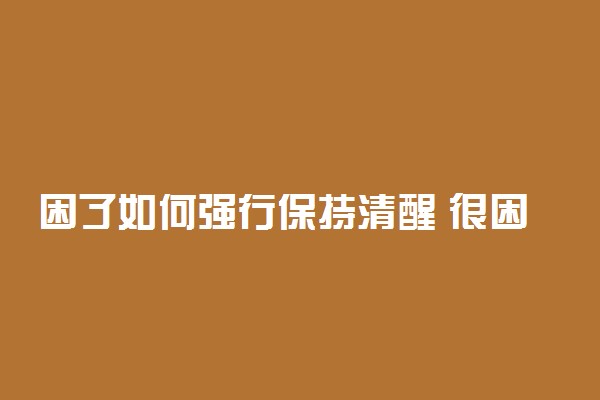 困了如何强行保持清醒 很困